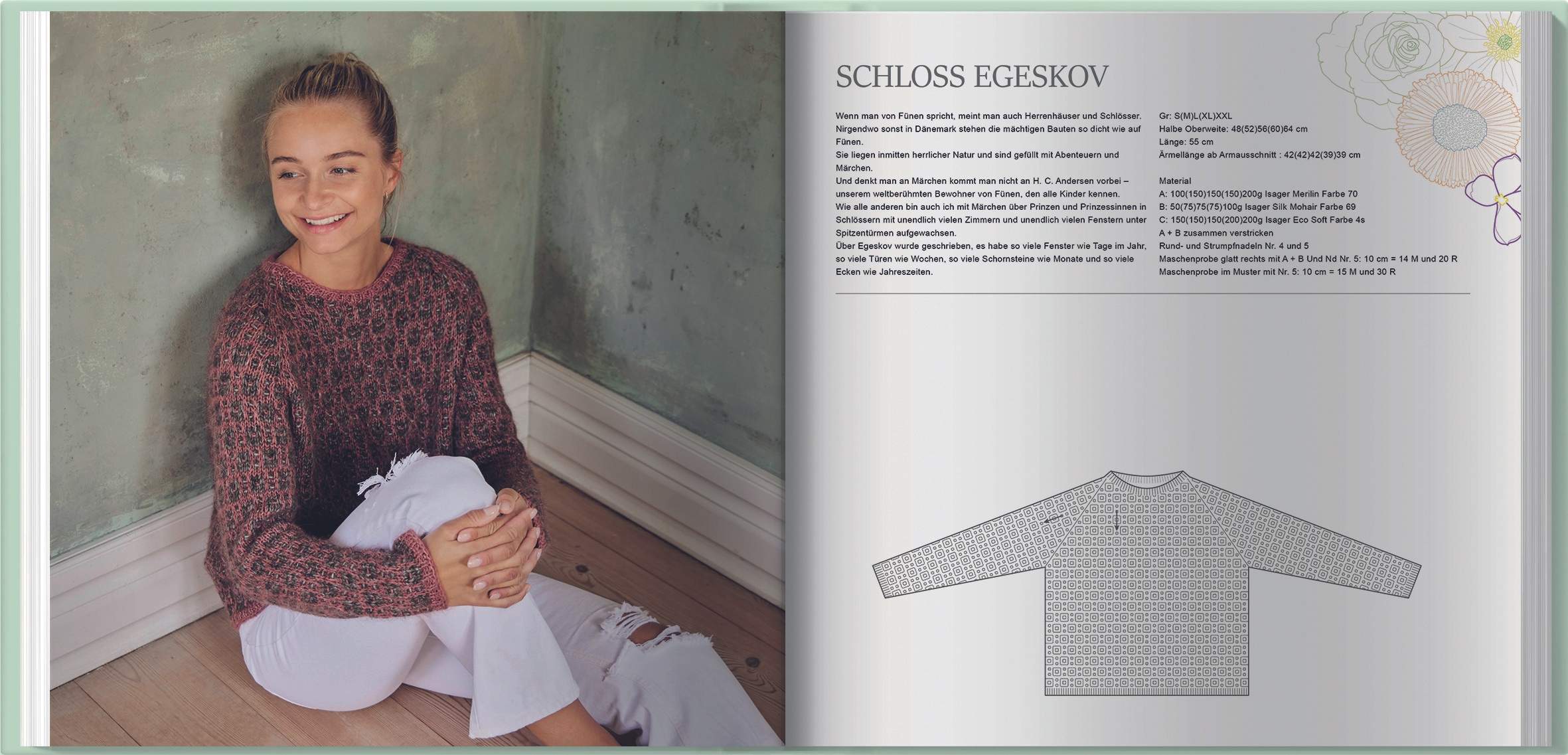 SCHLOSS EGESKOV

Wenn man von Fünen spricht, meint man auch Herrenhäuser und Schlösser. Nirgendwo sonst in Dänemark stehen die mächtigen Bauten so dicht wie auf Fünen.
Sie liegen inmitten herrlicher Natur und sind gefüllt mit Abenteuern und Märchen.
Und denkt man an Märchen kommt man nicht an H. C. Andersen vorbei – unserem weltberühmten Bewohner von Fünen, den alle Kinder kennen.
Wie alle anderen bin auch ich mit Märchen über Prinzen und Prinzessinnen in Schlössern mit unendlich vielen Zimmern und unendlich vielen Fenstern unter Spitzentürmen aufgewachsen.
Über Egeskov wurde geschrieben, es habe so viele Fenster wie Tage im Jahr, so viele Türen wie Wochen, so viele Schornsteine wie Monate und so viele Ecken wie Jahreszeiten.

Gr: S(M)L(XL)XXL
Halbe Oberweite: 48(52)56(60)64 cm
Länge: 55 cm
Ärmellänge ab Armausschnitt : 42(42)42(39)39 cm

Material
A: 100(150)150(150)200g Isager Merilin Farbe 70
B: 50(75)75(75)100g Isager Silk Mohair Farbe 69
C: 150(150)150(200)200g Isager Eco Soft Farbe 4s
A + B zusammen verstricken
Rund- und Strumpfnadeln Nr. 4 und 5
Maschenprobe glatt rechts mit A + B Und Nd Nr. 5: 10 cm = 14 M und 20 R
Maschenprobe im Muster mit Nr. 5: 10 cm = 15 M und 30 R